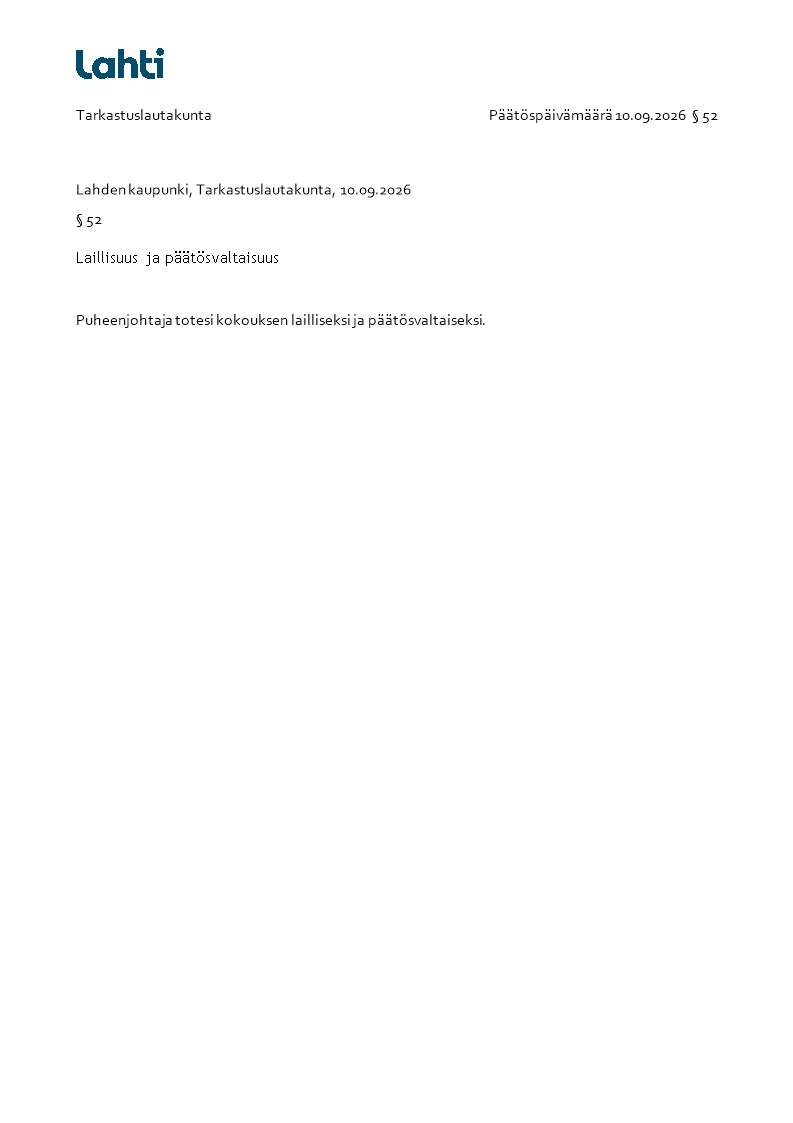 Lahti

Tarkastuslautakunta

Päätöspäivämäärä 10.09.2026 § 52

Lahden kaupunki, Tarkastuslautakunta, 10.09.2026

§ 52

Laillisuus ja päätösvaltaisuus

Puheenjohtaja totesi kokouksen lailliseksi ja päätösvaltaiseksi.